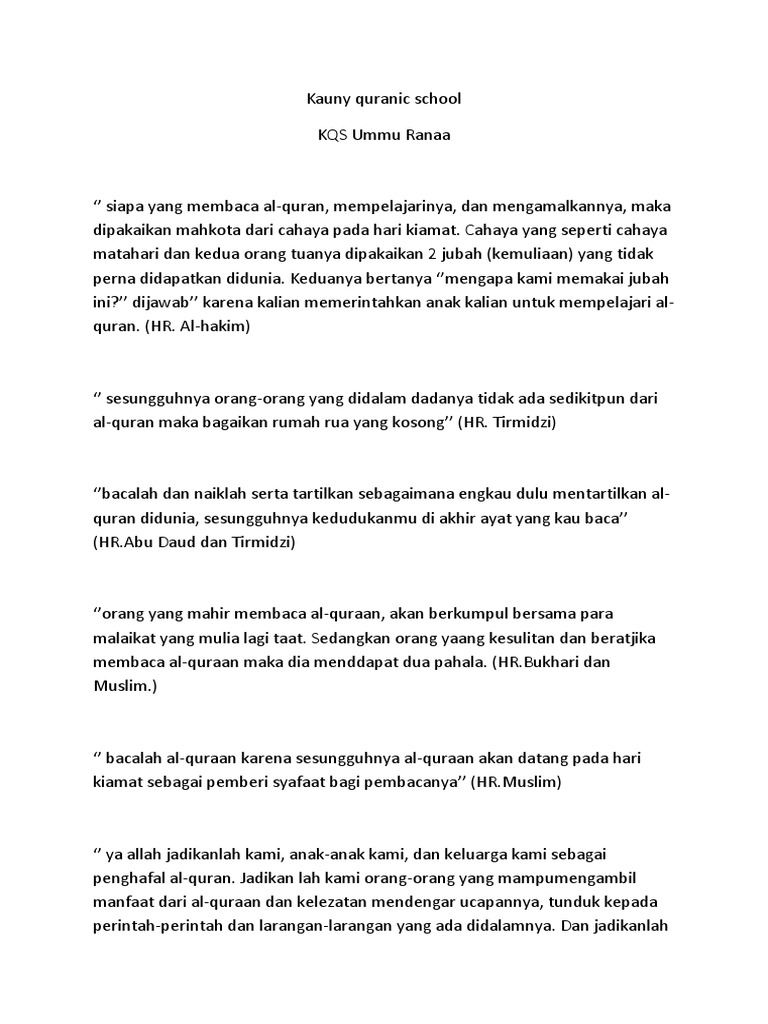 Kauny quranic school

KQS Ummu Ranaa

‘’ siapa yang membaca al-quran, mempelajarinya, dan mengamalkannya, maka dipakaikan mahkota dari cahaya pada hari kiamat. Cahaya yang seperti cahaya matahari dan kedua orang tuanya dipakaikan 2 jubah (kemuliaan) yang tidak perna didapatkan didunia. Keduanya bertanya ‘’mengapa kami memakai jubah ini?’’ dijawab’’ karena kalian memerintahkan anak kalian untuk mempelajari al-quran. (HR. Al-hakim)

‘’ sesungguhnya orang-orang yang didalam dadanya tidak ada sedikitpun dari al-quran maka bagaikan rumah rua yang kosong’’ (HR. Tirmidzi)

‘’bacalah dan naiklah serta tartilkan sebagaimana engkau dulu mentartilkan al-quran didunia, sesungguhnya kedudukanmu di akhir ayat yang kau baca’’ (HR.Abu Daud dan Tirmidzi)

‘’orang yang mahir membaca al-quraan, akan berkumpul bersama para malaikat yang mulia lagi taat. Sedangkan orang yaang kesulitan dan beratjika membaca al-quraan maka dia menddapat dua pahala. (HR.Bukhari dan Muslim.)

‘’ bacalah al-quraan karena sesungguhnya al-quraan akan datang pada hari kiamat sebagai pemberi syafaat bagi pembacanya’’ (HR.Muslim)

‘’ ya allah jadikanlah kami, anak-anak kami, dan keluarga kami sebagai penghafal al-quran. Jadikan lah kami orang-orang yang mampumengambil manfaat dari al-quraan dan kelezatan mendengar ucapannya, tunduk kepada perintah-perintah dan larangan-larangan yang ada didalamnya. Dan jadikanlah